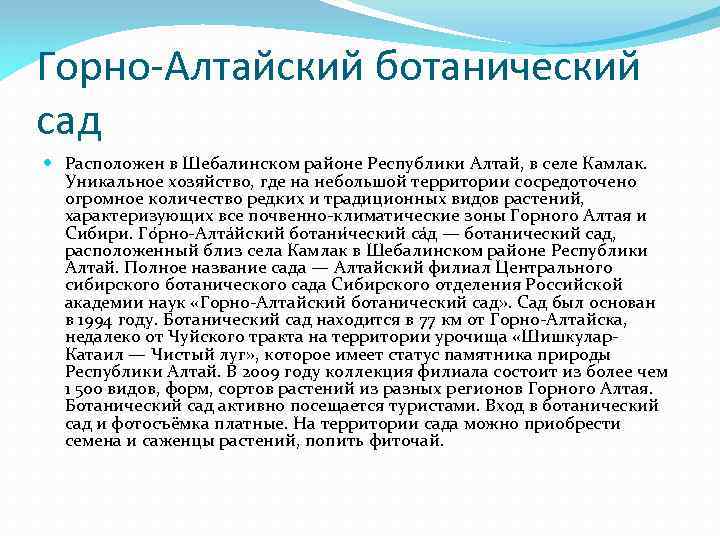 Горно-Алтайский ботанический сад

Расположен в Шебалинском районе Республики Алтай, в селе Камлак. Уникальное хозяйство, где на небольшой территории сосредоточено огромное количество редких и традиционных видов растений, характеризующих все почвенно-климатические зоны Горного Алтая и Сибири. Го́рно-Алта́йский ботани́ческий са́д — ботанический сад, расположенный близ села Камлак в Шебалинском районе Республики Алтай. Полное название сада — Алтайский филиал Центрального сибирского ботанического сада Сибирского отделения Российской академии наук «Горно-Алтайский ботанический сад». Сад был основан в 1994 году. Ботанический сад находится в 77 км от Горно-Алтайска, недалеко от Чуйского тракта на территории урочища «Шишкулар-Катаил — Чистый луг», которое имеет статус памятника природы Республики Алтай. В 2009 году коллекция филиала состоит из более чем 1 500 видов, форм, сортов растений из разных регионов Горного Алтая. Ботанический сад активно посещается туристами. Вход в ботанический сад и фотосъёмка платные. На территории сада можно приобрести семена и саженцы растений, попить фиточай.